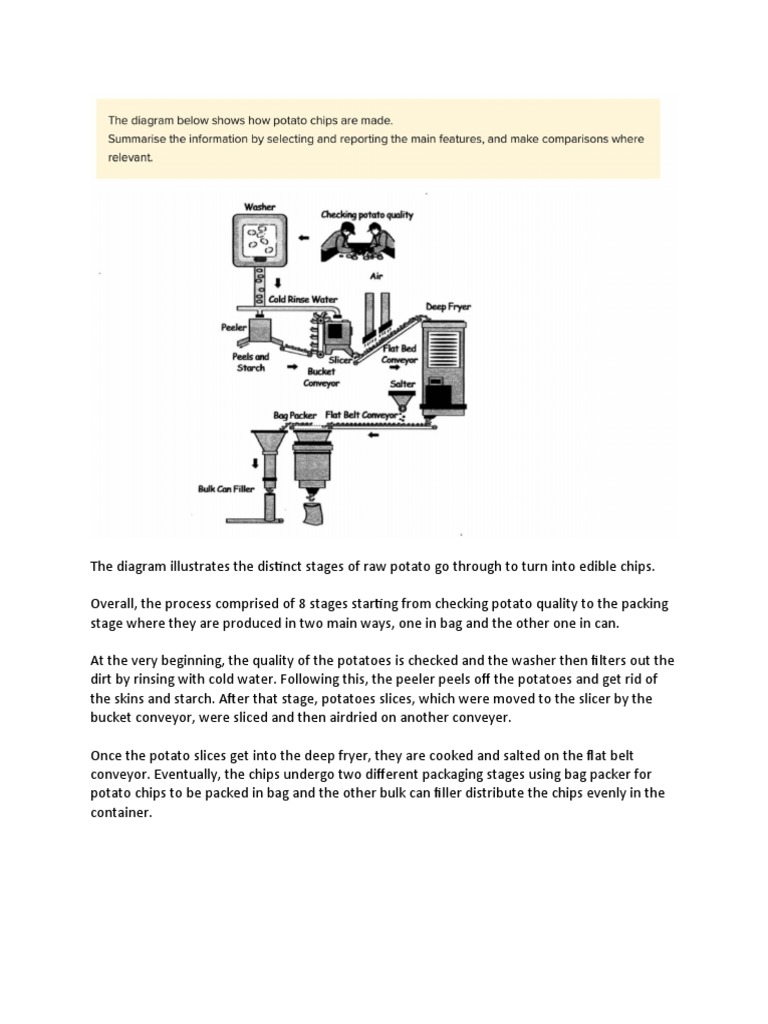 The diagram below shows how potato chips are made.
Summarise the information by selecting and reporting the main features, and make comparisons where relevant.

Washer

Checking potato quality

Air

Cold Rinse Water

Deep Fryer

Peeler

Peels and Starch

Slicer

Bucket Conveyor

Flat Bed Conveyor

Salter

Bag Packer

Flat Belt Conveyor

Bulk Can Filler

The diagram illustrates the distinct stages of raw potato go through to turn into edible chips.

Overall, the process comprised of 8 stages starting from checking potato quality to the packing stage where they are produced in two main ways, one in bag and the other one in can.

At the very beginning, the quality of the potatoes is checked and the washer then filters out the dirt by rinsing with cold water. Following this, the peeler peels off the potatoes and get rid of the skins and starch. After that stage, potatoes slices, which were moved to the slicer by the bucket conveyor, were sliced and then airdried on another conveyer.

Once the potato slices get into the deep fryer, they are cooked and salted on the flat belt conveyor. Eventually, the chips undergo two different packaging stages using bag packer for potato chips to be packed in bag and the other bulk can filler distribute the chips evenly in the container.